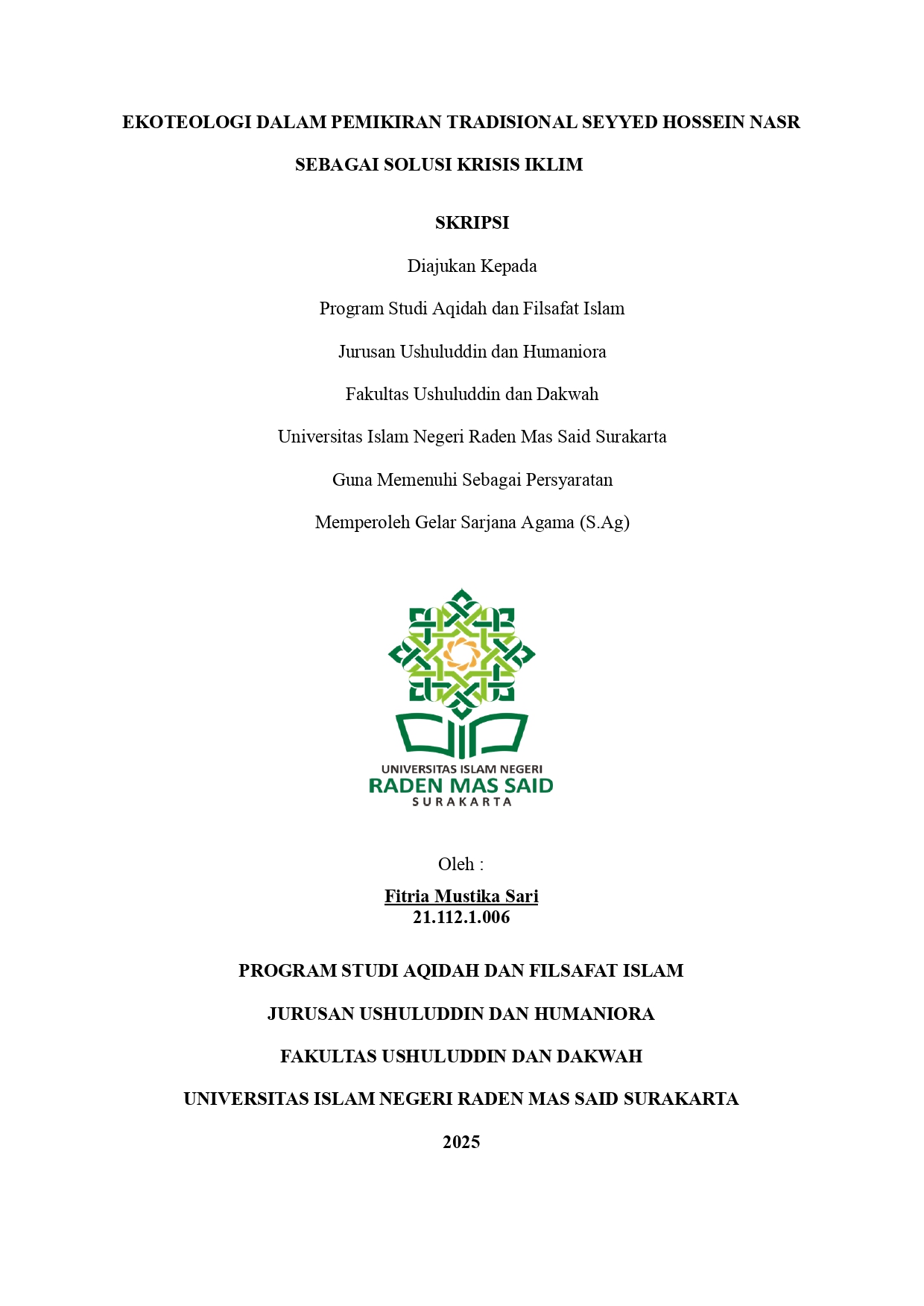 EKOTEOLOGI DALAM PEMIKIRAN TRADISIONAL SEYYED HOSSEIN NASR SEBAGAI SOLUSI KRISIS IKLIM

SKRIPSI

Diajukan Kepada

Program Studi Aqidah dan Filsafat Islam

Jurusan Ushuluddin dan Humaniora

Fakultas Ushuluddin dan Dakwah

Universitas Islam Negeri Raden Mas Said Surakarta

Guna Memenuhi Sebagai Persyaratan

Memperoleh Gelar Sarjana Agama (S.Ag)

UNIVERSITAS ISLAM NEGERI
RADEN MAS SAID
SURAKARTA

Oleh :

Fitria Mustika Sari
21.112.1.006

PROGRAM STUDI AQIDAH DAN FILSAFAT ISLAM

JURUSAN USHULUDDIN DAN HUMANIORA

FAKULTAS USHULUDDIN DAN DAKWAH

UNIVERSITAS ISLAM NEGERI RADEN MAS SAID SURAKARTA

2025